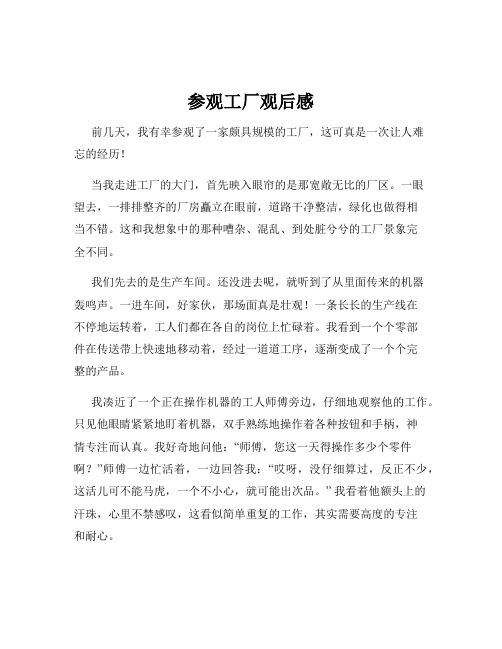 参观工厂观后感

前几天，我有幸参观了一家颇具规模的工厂，这可真是一次让人难忘的经历！

当我走进工厂的大门，首先映入眼帘的是那宽敞无比的厂区。一眼望去，一排排整齐的厂房矗立在眼前，道路干净整洁，绿化也做得相当不错。这和我想象中的那种嘈杂、混乱、到处脏兮兮的工厂景象完全不同。

我们先去的是生产车间。还没进去呢，就听到了从里面传来的机器轰鸣声。一进车间，好家伙，那场面真是壮观！一条长长的生产线在不停地运转着，工人们都在各自的岗位上忙碌着。我看到一个个零部件在传送带上快速地移动着，经过一道道工序，逐渐变成了一个个完整的产品。

我凑近了一个正在操作机器的工人师傅旁边，仔细地观察他的工作。只见他眼睛紧紧地盯着机器，双手熟练地操作着各种按钮和手柄，神情专注而认真。我好奇地问他：“师傅，您这一天得操作多少个零件啊？”师傅一边忙活着，一边回答我：“哎呀，没仔细算过，反正不少，这活儿可不能马虎，一个不小心，就可能出次品。”我看着他额头上的汗珠，心里不禁感叹，这看似简单重复的工作，其实需要高度的专注和耐心。